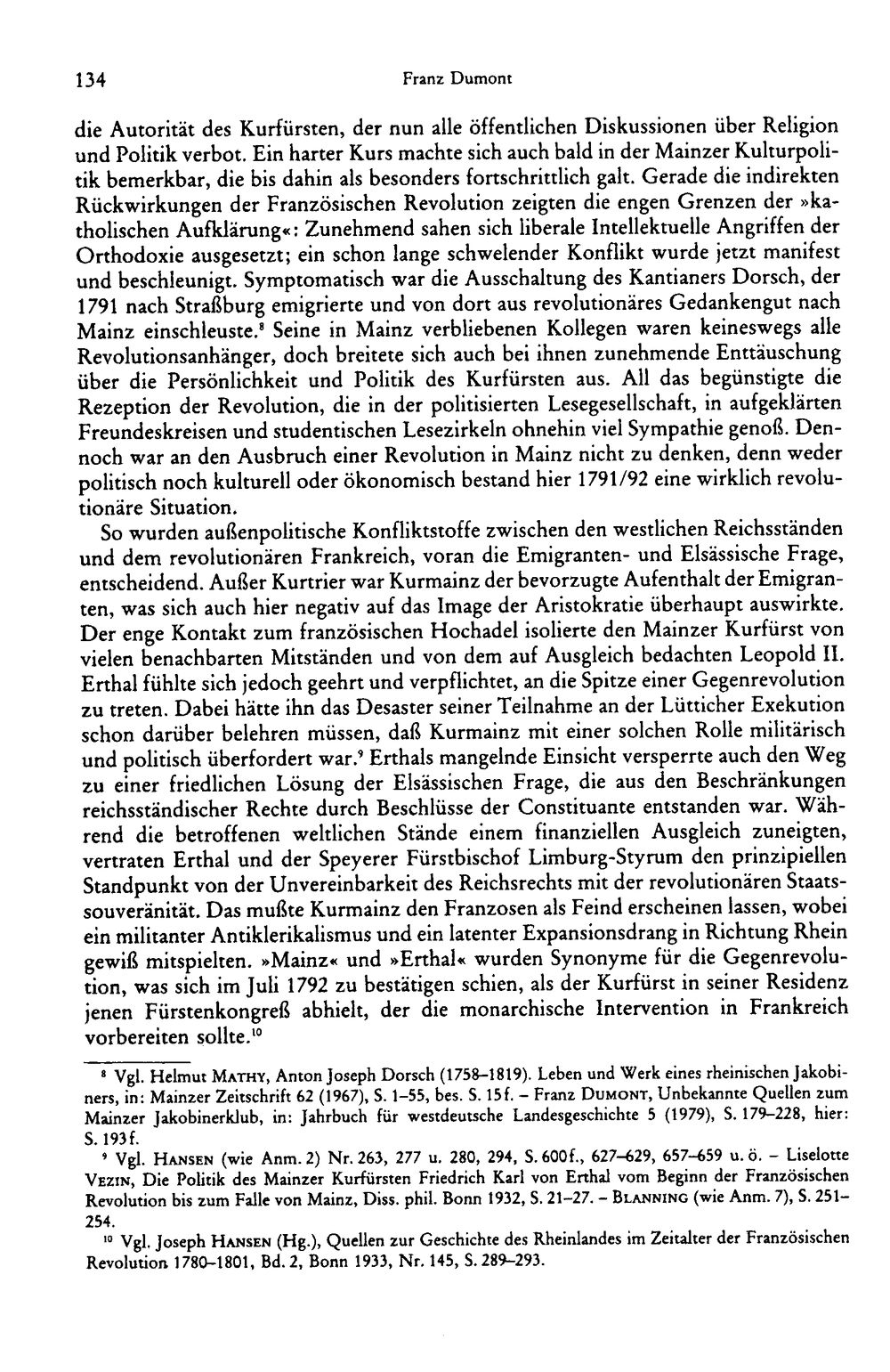 134 Franz Dumont

die Autorität des Kurfürsten, der nun alle öffentlichen Diskussionen über Religion und Politik verbot. Ein harter Kurs machte sich auch bald in der Mainzer Kulturpolitik bemerkbar, die bis dahin als besonders fortschrittlich galt. Gerade die indirekten Rückwirkungen der Französischen Revolution zeigten die engen Grenzen der »katholischen Aufklärung«: Zunehmend sahen sich liberale Intellektuelle Angriffen der Orthodoxie ausgesetzt; ein schon lange schwelender Konflikt wurde jetzt manifest und beschleunigt. Symptomatisch war die Ausschaltung des Kantianers Dorsch, der 1791 nach Straßburg emigrierte und von dort aus revolutionäres Gedankengut nach Mainz einschleuste.$^{8}$ Seine in Mainz verbliebenen Kollegen waren keineswegs alle Revolutionsanhänger, doch breitete sich auch bei ihnen zunehmende Enttäuschung über die Persönlichkeit und Politik des Kurfürsten aus. All das begünstigte die Rezeption der Revolution, die in der politisierten Lesegesellschaft, in aufgeklärten Freundeskreisen und studentischen Lesezirkeln ohnehin viel Sympathie genoß. Dennoch war an den Ausbruch einer Revolution in Mainz nicht zu denken, denn weder politisch noch kulturell oder ökonomisch bestand hier 1791/92 eine wirklich revolutionäre Situation.

So wurden außenpolitische Konfliktstoffe zwischen den westlichen Reichsständen und dem revolutionären Frankreich, voran die Emigranten- und Elsässische Frage, entscheidend. Außer Kurtrier war Kurmainz der bevorzugte Aufenthalt der Emigranten, was sich auch hier negativ auf das Image der Aristokratie überhaupt auswirkte. Der enge Kontakt zum französischen Hochadel isolierte den Mainzer Kurfürst von vielen benachbarten Mitständen und von dem auf Ausgleich bedachten Leopold II. Erthal fühlte sich jedoch geehrt und verpflichtet, an die Spitze einer Gegenrevolution zu treten. Dabei hätte ihn das Desaster seiner Teilnahme an der Lütticher Exekution schon darüber belehren müssen, daß Kurmainz mit einer solchen Rolle militärisch und politisch überfordert war.$^{9}$ Erthals mangelnde Einsicht versperrte auch den Weg zu einer friedlichen Lösung der Elsässischen Frage, die aus den Beschränkungen reichsständischer Rechte durch Beschlüsse der Constituante entstanden war. Während die betroffenen weltlichen Stände einem finanziellen Ausgleich zuneigten, vertraten Erthal und der Speyerer Fürstbischof Limburg-Styrum den prinzipiellen Standpunkt von der Unvereinbarkeit des Reichsrechts mit der revolutionären Staatssouveränität. Das mußte Kurmainz den Franzosen als Feind erscheinen lassen, wobei ein militanter Antiklerikalismus und ein latenter Expansionsdrang in Richtung Rhein gewiß mitspielten. »Mainz« und »Erthal« wurden Synonyme für die Gegenrevolution, was sich im Juli 1792 zu bestätigen schien, als der Kurfürst in seiner Residenz jenen Fürstenkongreß abhielt, der die monarchische Intervention in Frankreich vorbereiten sollte.$^{10}$

$^{8}$ Vgl. Helmut Mathy, Anton Joseph Dorsch (1758–1819). Leben und Werk eines rheinischen Jakobiners, in: Mainzer Zeitschrift 62 (1967), S. 1–55, bes. S. 15f. – Franz Dumont, Unbekannte Quellen zum Mainzer Jakobinerklub, in: Jahrbuch für westdeutsche Landesgeschichte 5 (1979), S. 179–228, hier: S. 193f.

$^{9}$ Vgl. Hansen (wie Anm. 2) Nr. 263, 277 u. 280, 294, S. 600f., 627–629, 657–659 u. ö. – Liselotte Vezin, Die Politik des Mainzer Kurfürsten Friedrich Karl von Erthal vom Beginn der Französischen Revolution bis zum Falle von Mainz, Diss. phil. Bonn 1932, S. 21–27. – Blanning (wie Anm. 7), S. 251–254.

$^{10}$ Vgl. Joseph Hansen (Hg.), Quellen zur Geschichte des Rheinlandes im Zeitalter der Französischen Revolution 1780–1801, Bd. 2, Bonn 1933, Nr. 145, S. 289–293.